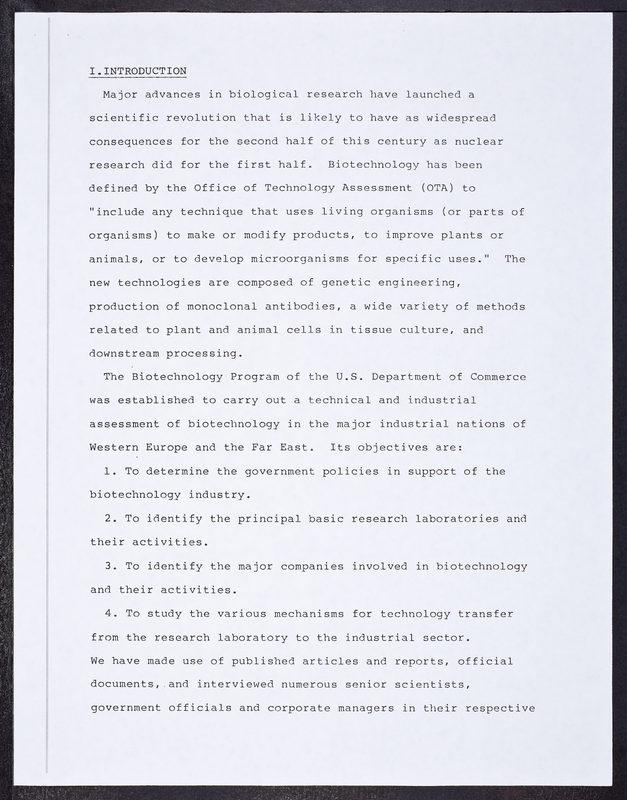 I.INTRODUCTION

Major advances in biological research have launched a scientific revolution that is likely to have as widespread consequences for the second half of this century as nuclear research did for the first half. Biotechnology has been defined by the Office of Technology Assessment (OTA) to "include any technique that uses living organisms (or parts of organisms) to make or modify products, to improve plants or animals, or to develop microorganisms for specific uses." The new technologies are composed of genetic engineering, production of monoclonal antibodies, a wide variety of methods related to plant and animal cells in tissue culture, and downstream processing.

The Biotechnology Program of the U.S. Department of Commerce was established to carry out a technical and industrial assessment of biotechnology in the major industrial nations of Western Europe and the Far East. Its objectives are:

1. To determine the government policies in support of the biotechnology industry.

2. To identify the principal basic research laboratories and their activities.

3. To identify the major companies involved in biotechnology and their activities.

4. To study the various mechanisms for technology transfer from the research laboratory to the industrial sector.

We have made use of published articles and reports, official documents, and interviewed numerous senior scientists, government officials and corporate managers in their respective